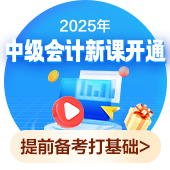 2025年
中级会计新课开通
提前备考打基础>